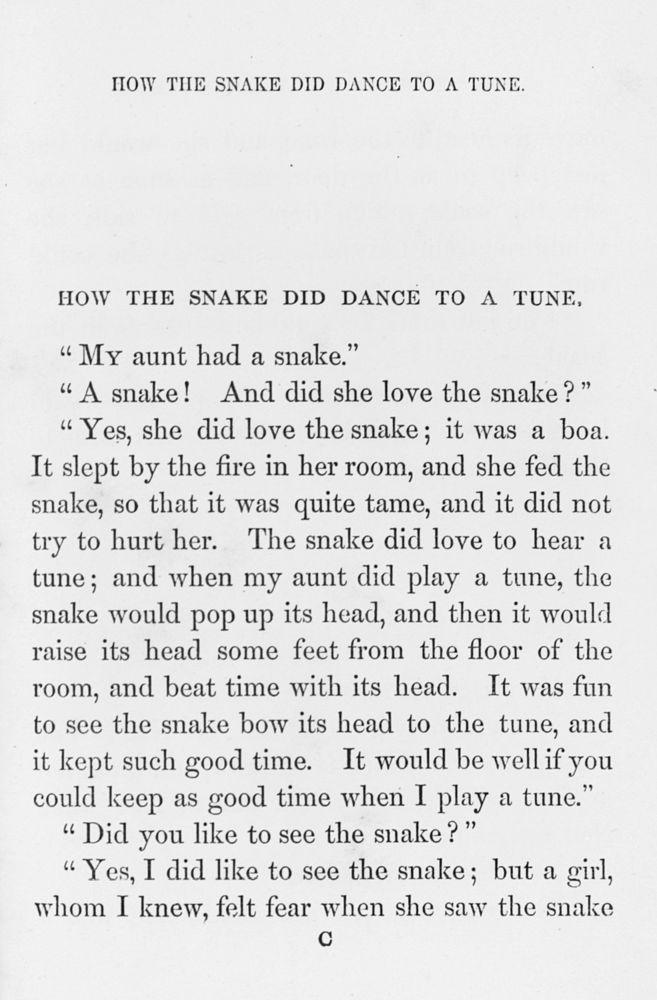 HOW THE SNAKE DID DANCE TO A TUNE.

HOW THE SNAKE DID DANCE TO A TUNE.

" My aunt had a snake."

" A snake! And did she love the snake?"

" Yes, she did love the snake; it was a boa. It slept by the fire in her room, and she fed the snake, so that it was quite tame, and it did not try to hurt her. The snake did love to hear a tune; and when my aunt did play a tune, the snake would pop up its head, and then it would raise its head some feet from the floor of the room, and beat time with its head. It was fun to see the snake bow its head to the tune, and it kept such good time. It would be well if you could keep as good time when I play a tune."

" Did you like to see the snake?"

" Yes, I did like to see the snake; but a girl, whom I knew, felt fear when she saw the snake

C